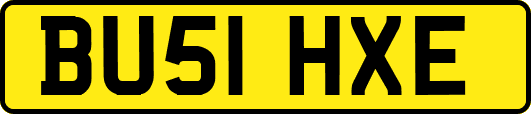 BU51 HXE